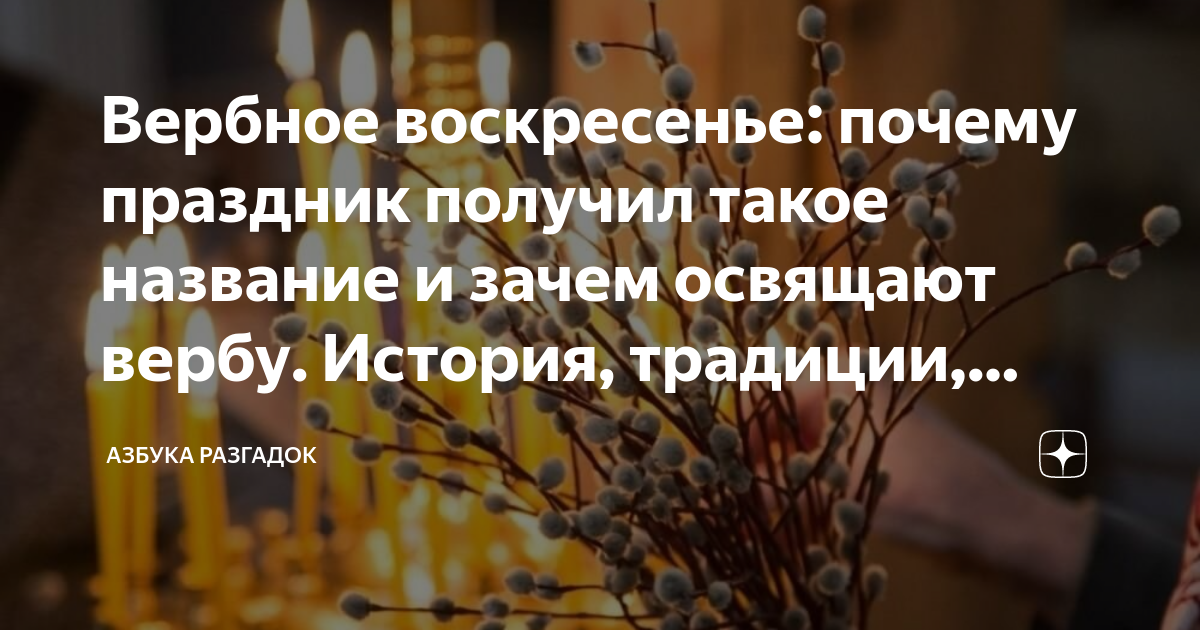 Вербное воскресенье: почему праздник получил такое название и зачем освящают вербу. История, традиции,...

АЗБУКА РАЗГАДОК